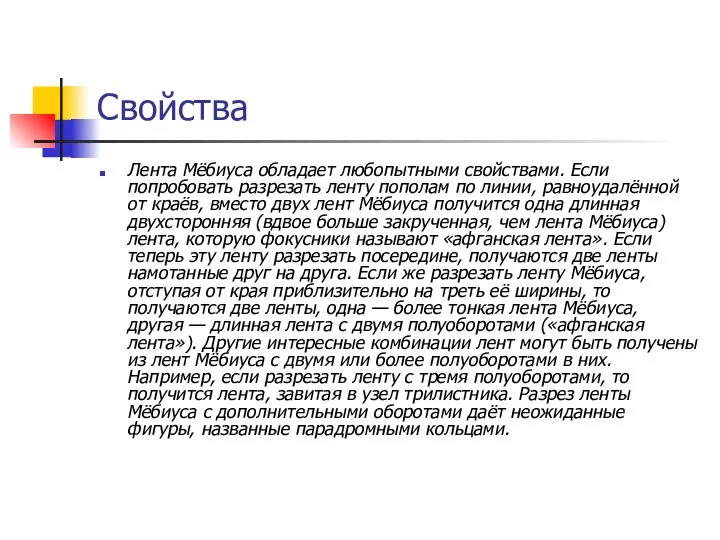 Свойства

Лента Мёбиуса обладает любопытными свойствами. Если попробовать разрезать ленту пополам по линии, равноудалённой от краёв, вместо двух лент Мёбиуса получится одна длинная двухсторонняя (вдвое больше закрученная, чем лента Мёбиуса) лента, которую фокусники называют «афганская лента». Если теперь эту ленту разрезать посередине, получаются две ленты намотанные друг на друга. Если же разрезать ленту Мёбиуса, отступая от края приблизительно на треть её ширины, то получаются две ленты, одна — более тонкая лента Мёбиуса, другая — длинная лента с двумя полуоборотами («афганская лента»). Другие интересные комбинации лент могут быть получены из лент Мёбиуса с двумя или более полуоборотами в них. Например, если разрезать ленту с тремя полуоборотами, то получится лента, завитая в узел трилистника. Разрез ленты Мёбиуса с дополнительными оборотами даёт неожиданные фигуры, названные парадромными кольцами.